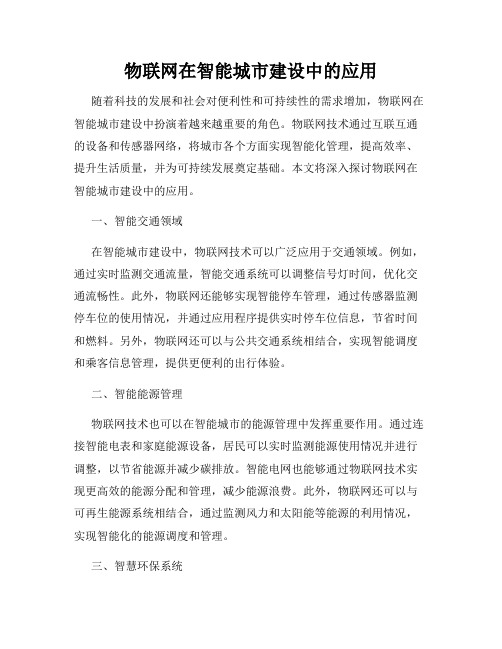 物联网在智能城市建设中的应用

随着科技的发展和社会对便利性和可持续性的需求增加，物联网在智能城市建设中扮演着越来越重要的角色。物联网技术通过互联互通的设备和传感器网络，将城市各个方面实现智能化管理，提高效率、提升生活质量，并为可持续发展奠定基础。本文将深入探讨物联网在智能城市建设中的应用。

一、智能交通领域

在智能城市建设中，物联网技术可以广泛应用于交通领域。例如，通过实时监测交通流量，智能交通系统可以调整信号灯时间，优化交通流畅性。此外，物联网还能够实现智能停车管理，通过传感器监测停车位的使用情况，并通过应用程序提供实时停车位信息，节省时间和燃料。另外，物联网还可以与公共交通系统相结合，实现智能调度和乘客信息管理，提供更便利的出行体验。

二、智能能源管理

物联网技术也可以在智能城市的能源管理中发挥重要作用。通过连接智能电表和家庭能源设备，居民可以实时监测能源使用情况并进行调整，以节省能源并减少碳排放。智能电网也能够通过物联网技术实现更高效的能源分配和管理，减少能源浪费。此外，物联网还可以与可再生能源系统相结合，通过监测风力和太阳能等能源的利用情况，实现智能化的能源调度和管理。

三、智慧环保系统